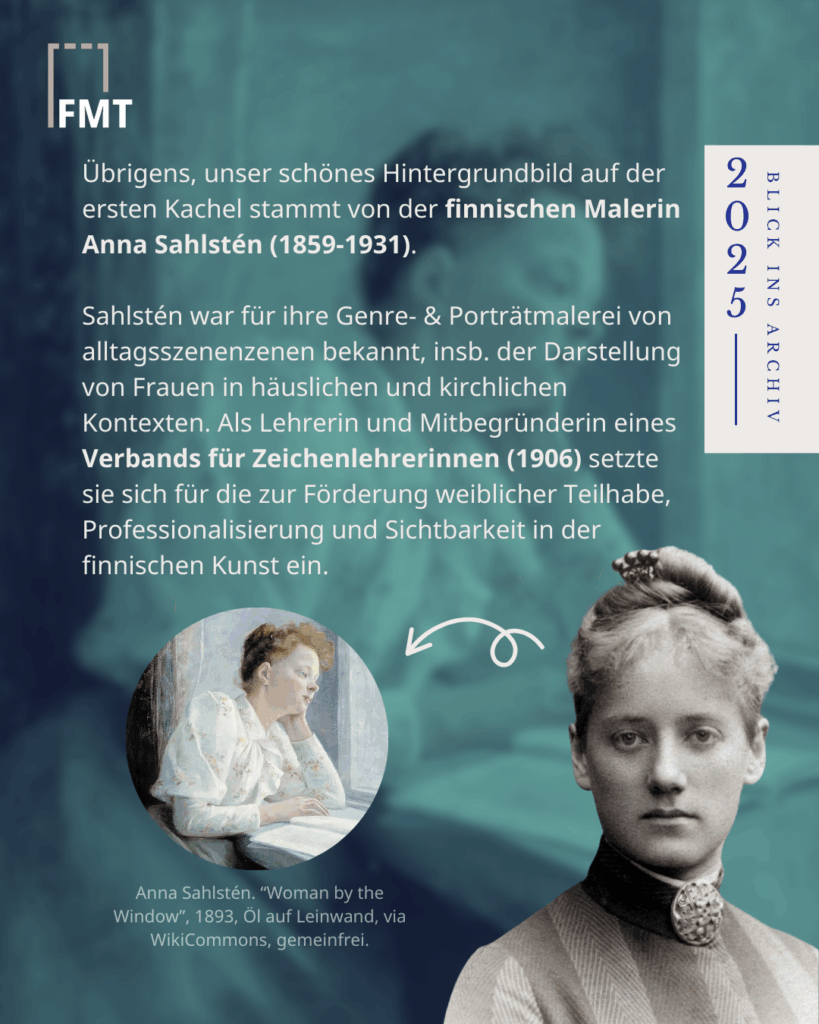 FMT

Übrigens, unser schönes Hintergrundbild auf der ersten Kachel stammt von der finnischen Malerin Anna Sahlstén (1859-1931).

Sahlstén war für ihre Genre- & Porträtmalerei von alltagsszenenzenen bekannt, insb. der Darstellung von Frauen in häuslichen und kirchlichen Kontexten. Als Lehrerin und Mitbegründerin eines Verbands für Zeichenlehrerinnen (1906) setzte sie sich für die zur Förderung weiblicher Teilhabe, Professionalisierung und Sichtbarkeit in der finnischen Kunst ein.

2025

BLICK INS ARCHIV

Anna Sahlstén. "Woman by the Window", 1893, Öl auf Leinwand, via WikiCommons, gemeinfrei.